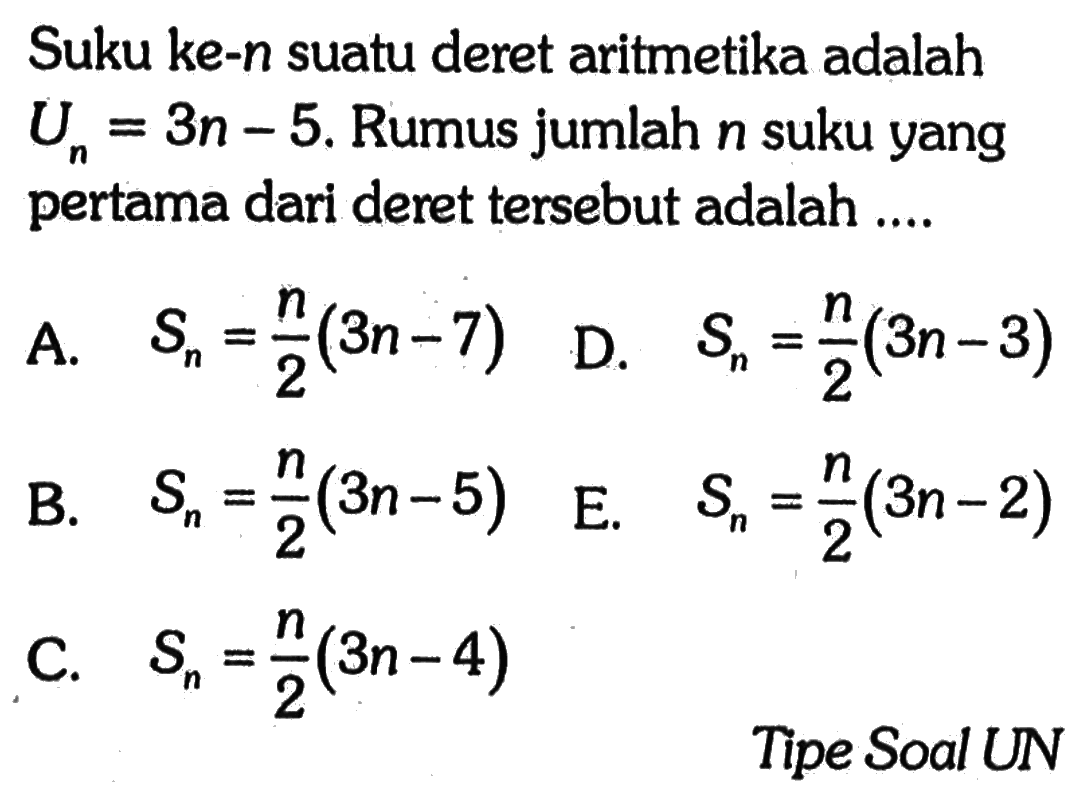 Suku ke-$n$ suatu deret aritmetika adalah $U_n = 3n - 5$. Rumus jumlah $n$ suku yang pertama dari deret tersebut adalah ....

A. $S_n = \frac{n}{2}(3n-7)$
B. $S_n = \frac{n}{2}(3n-5)$
C. $S_n = \frac{n}{2}(3n-4)$
D. $S_n = \frac{n}{2}(3n-3)$
E. $S_n = \frac{n}{2}(3n-2)$

Tipe Soal UN